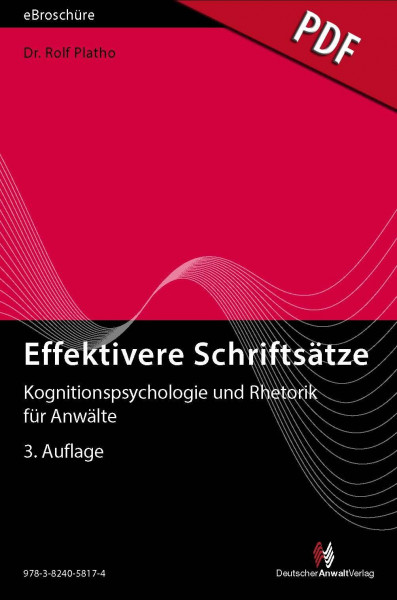 eBroschüre

PDF

Dr. Rolf Platho

Effektivere Schriftsätze

Kognitionspsychologie und Rhetorik für Anwälte

3. Auflage

978-3-8240-5817-4

DeutscherAnwaltVerlag